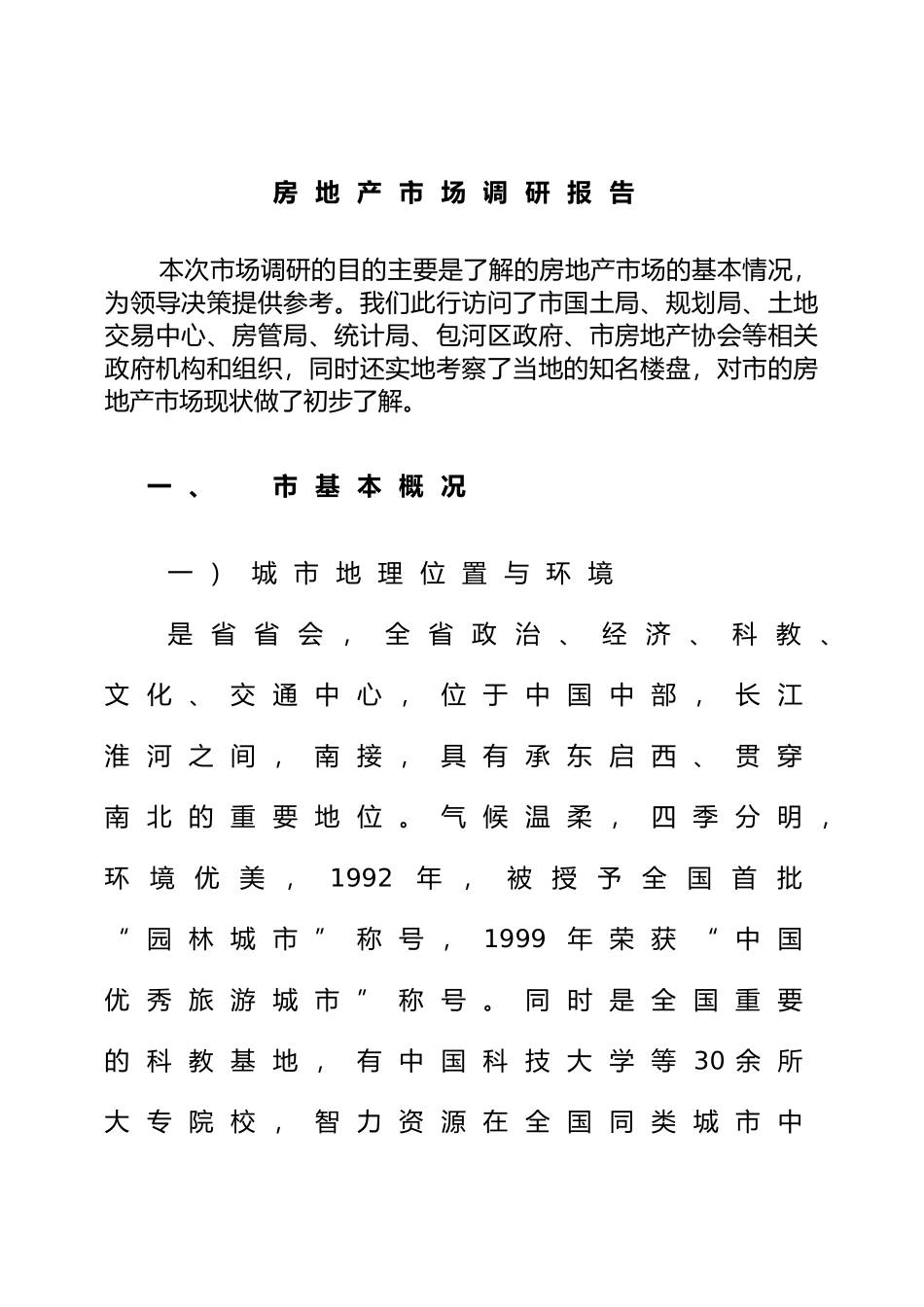 房地产市场调研报告

本次市场调研的目的主要是了解的房地产市场的基本情况，为领导决策提供参考。我们此行访问了市国土局、规划局、土地交易中心、房管局、统计局、包河区政府、市房地产协会等相关政府机构和组织，同时还实地考察了当地的知名楼盘，对市的房地产市场现状做了初步了解。

一、 市基本概况

一） 城市地理位置与环境

是省省会，全省政治、经济、科教、文化、交通中心，位于中国中部，长江淮河之间，南接，具有承东启西、贯穿南北的重要地位。气候温柔，四季分明，环境优美，1992年，被授予全国首批“园林城市”称号，1999年荣获“中国优秀旅游城市”称号。同时是全国重要的科教基地，有中国科技大学等30余所大专院校，智力资源在全国同类城市中